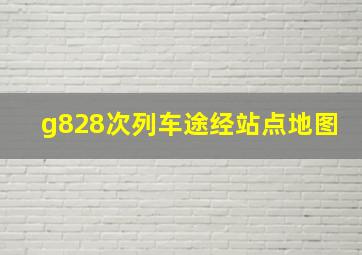 g828次列车途经站点地图